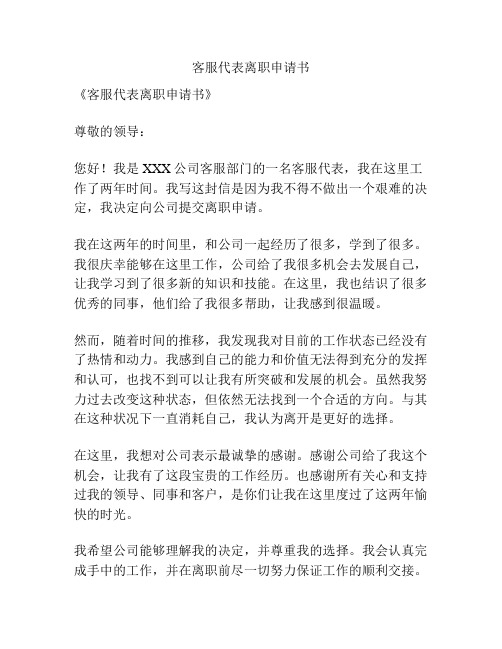 客服代表离职申请书

《客服代表离职申请书》

尊敬的领导：

您好！我是 XXX 公司客服部门的一名客服代表，我在这里工作了两年时间。我写这封信是因为我不得不做出一个艰难的决定，我决定向公司提交离职申请。

我在这两年的时间里，和公司一起经历了很多，学到了很多。我很庆幸能够在这里工作，公司给了我很多机会去发展自己，让我学习到了很多新的知识和技能。在这里，我也结识了很多优秀的同事，他们给了我很多帮助，让我感到很温暖。

然而，随着时间的推移，我发现我对目前的工作状态已经没有了热情和动力。我感到自己的能力和价值无法得到充分的发挥和认可，也找不到可以让我有所突破和发展的机会。虽然我努力过去改变这种状态，但依然无法找到一个合适的方向。与其在这种状况下一直消耗自己，我认为离开是更好的选择。

在这里，我想对公司表示最诚挚的感谢。感谢公司给了我这个机会，让我有了这段宝贵的工作经历。也感谢所有关心和支持过我的领导、同事和客户，是你们让我在这里度过了这两年愉快的时光。

我希望公司能够理解我的决定，并尊重我的选择。我会认真完成手中的工作，并在离职前尽一切努力保证工作的顺利交接。